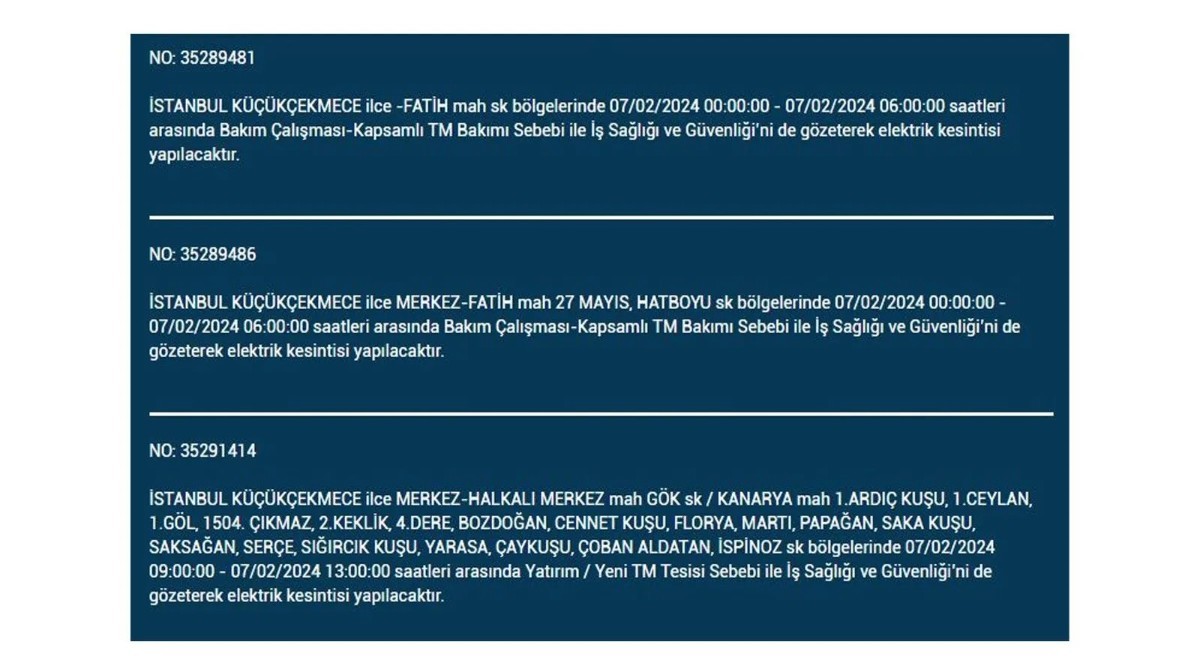 NO: 35289481

İSTANBUL KÜÇÜKÇEKMECE ilce -FATİH mah sk bölgelerinde 07/02/2024 00:00:00 - 07/02/2024 06:00:00 saatleri arasında Bakım Çalışması-Kapsamlı TM Bakımı Sebebi ile İş Sağlığı ve Güvenliği'ni de gözeterek elektrik kesintisi yapılacaktır.

NO: 35289486

İSTANBUL KÜÇÜKÇEKMECE ilce MERKEZ-FATİH mah 27 MAYIS, HATBOYU sk bölgelerinde 07/02/2024 00:00:00 - 07/02/2024 06:00:00 saatleri arasında Bakım Çalışması-Kapsamlı TM Bakımı Sebebi ile İş Sağlığı ve Güvenliği'ni de gözeterek elektrik kesintisi yapılacaktır.

NO: 35291414

İSTANBUL KÜÇÜKÇEKMECE ilce MERKEZ-HALKALI MERKEZ mah GÖK sk / KANARYA mah 1.ARDIÇ KUŞU, 1.CEYLAN, 1.GÖL, 1504. ÇIKMAZ, 2.KEKLİK, 4.DERE, BOZDOĞAN, CENNET KUŞU, FLORYA, MARTI, PAPAĞAN, SAKA KUŞU, SAKSAĞAN, SERÇE, SIĞIRCIK KUŞU, YARASA, ÇAYKUŞU, ÇOBAN ALDATAN, İSPİNOZ sk bölgelerinde 07/02/2024 09:00:00 - 07/02/2024 13:00:00 saatleri arasında Yatırım / Yeni TM Tesisi Sebebi ile İş Sağlığı ve Güvenliği'ni de gözeterek elektrik kesintisi yapılacaktır.